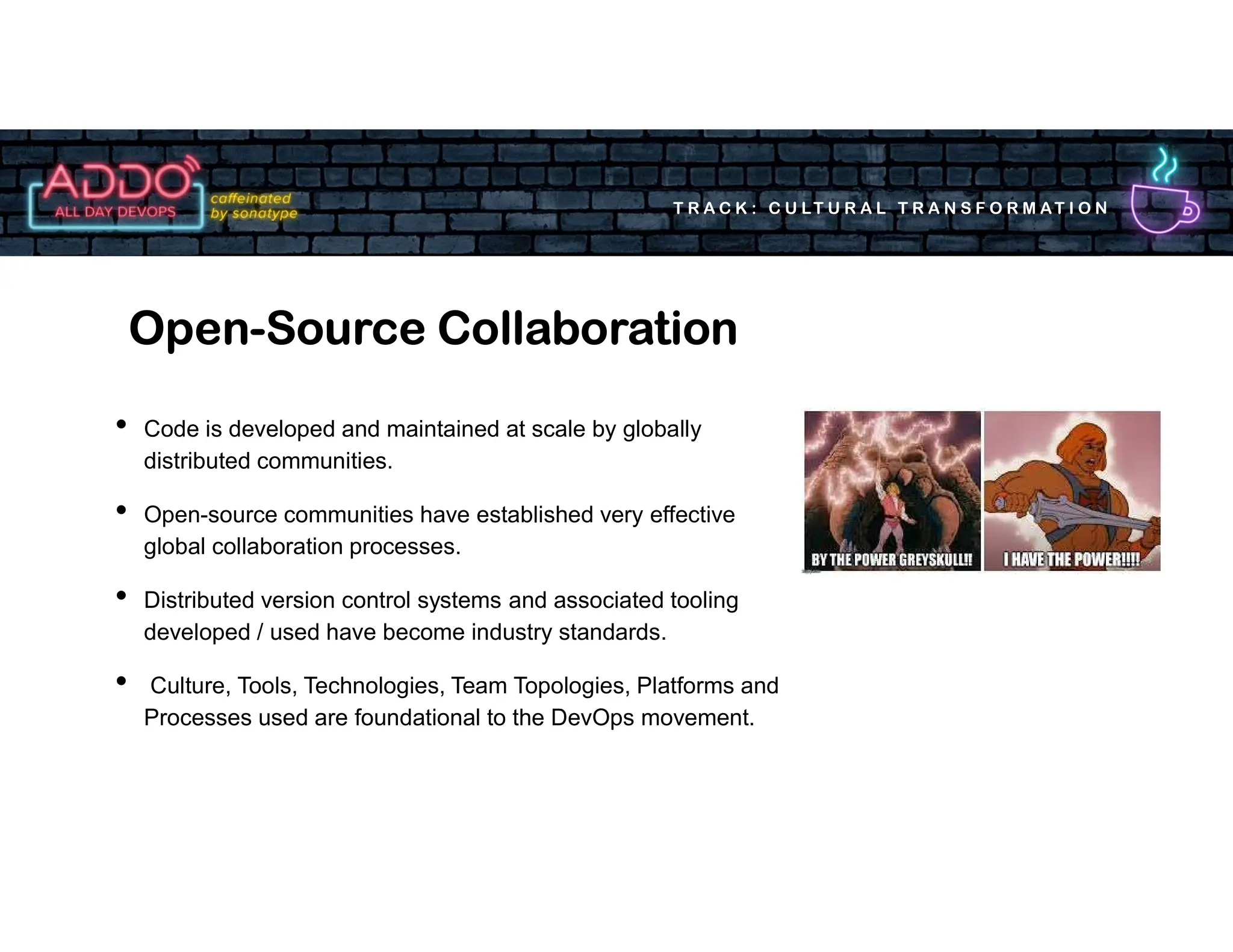 ADDO
ALL DAY DEVOPS
caffeinated by sonatype

TRACK: CULTURAL TRANSFORMATION

Open-Source Collaboration

• Code is developed and maintained at scale by globally distributed communities.

• Open-source communities have established very effective global collaboration processes.

• Distributed version control systems and associated tooling developed / used have become industry standards.

• Culture, Tools, Technologies, Team Topologies, Platforms and Processes used are foundational to the DevOps movement.

BY THE POWER GREYSKULL!!

I HAVE THE POWER!!!!